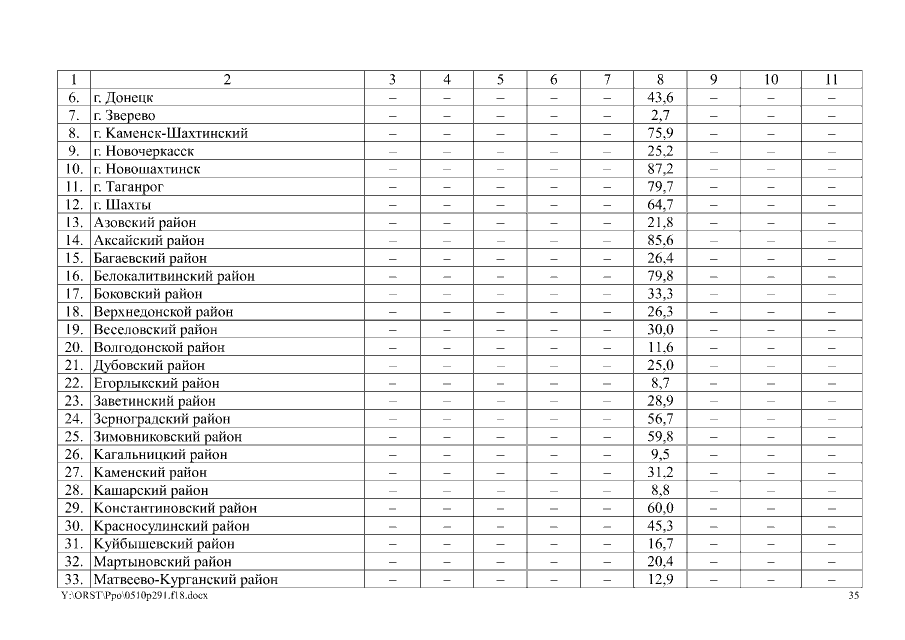 | 1 | 2 | 3 | 4 | 5 | 6 | 7 | 8 | 9 | 10 | 11 |
|---|---|---|---|---|---|---|---|---|---|---|
| 6. | г. Донецк | – | – | – | – | – | 43,6 | – | – | – |
| 7. | г. Зверево | – | – | – | – | – | 2,7 | – | – | – |
| 8. | г. Каменск-Шахтинский | – | – | – | – | – | 75,9 | – | – | – |
| 9. | г. Новочеркасск | – | – | – | – | – | 25,2 | – | – | – |
| 10. | г. Новошахтинск | – | – | – | – | – | 87,2 | – | – | – |
| 11. | г. Таганрог | – | – | – | – | – | 79,7 | – | – | – |
| 12. | г. Шахты | – | – | – | – | – | 64,7 | – | – | – |
| 13. | Азовский район | – | – | – | – | – | 21,8 | – | – | – |
| 14. | Аксайский район | – | – | – | – | – | 85,6 | – | – | – |
| 15. | Багаевский район | – | – | – | – | – | 26,4 | – | – | – |
| 16. | Белокалитвинский район | – | – | – | – | – | 79,8 | – | – | – |
| 17. | Боковский район | – | – | – | – | – | 33,3 | – | – | – |
| 18. | Верхнедонской район | – | – | – | – | – | 26,3 | – | – | – |
| 19. | Веселовский район | – | – | – | – | – | 30,0 | – | – | – |
| 20. | Волгодонской район | – | – | – | – | – | 11,6 | – | – | – |
| 21. | Дубовский район | – | – | – | – | – | 25,0 | – | – | – |
| 22. | Егорлыкский район | – | – | – | – | – | 8,7 | – | – | – |
| 23. | Заветинский район | – | – | – | – | – | 28,9 | – | – | – |
| 24. | Зерноградский район | – | – | – | – | – | 56,7 | – | – | – |
| 25. | Зимовниковский район | – | – | – | – | – | 59,8 | – | – | – |
| 26. | Кагальницкий район | – | – | – | – | – | 9,5 | – | – | – |
| 27. | Каменский район | – | – | – | – | – | 31,2 | – | – | – |
| 28. | Кашарский район | – | – | – | – | – | 8,8 | – | – | – |
| 29. | Константиновский район | – | – | – | – | – | 60,0 | – | – | – |
| 30. | Красносулинский район | – | – | – | – | – | 45,3 | – | – | – |
| 31. | Куйбышевский район | – | – | – | – | – | 16,7 | – | – | – |
| 32. | Мартыновский район | – | – | – | – | – | 20,4 | – | – | – |
| 33. | Матвеево-Курганский район | – | – | – | – | – | 12,9 | – | – | – |

Y:\ORST\Ppo\0510p291.f18.docx 35